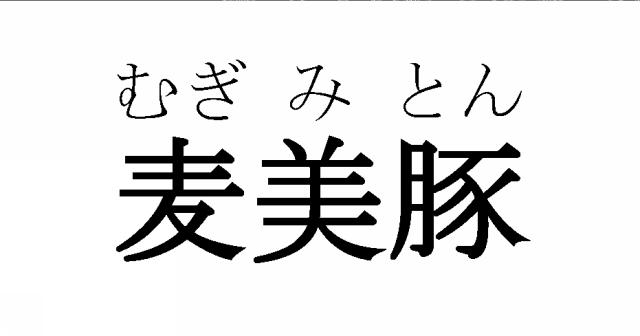 むぎ み とん
麦美豚